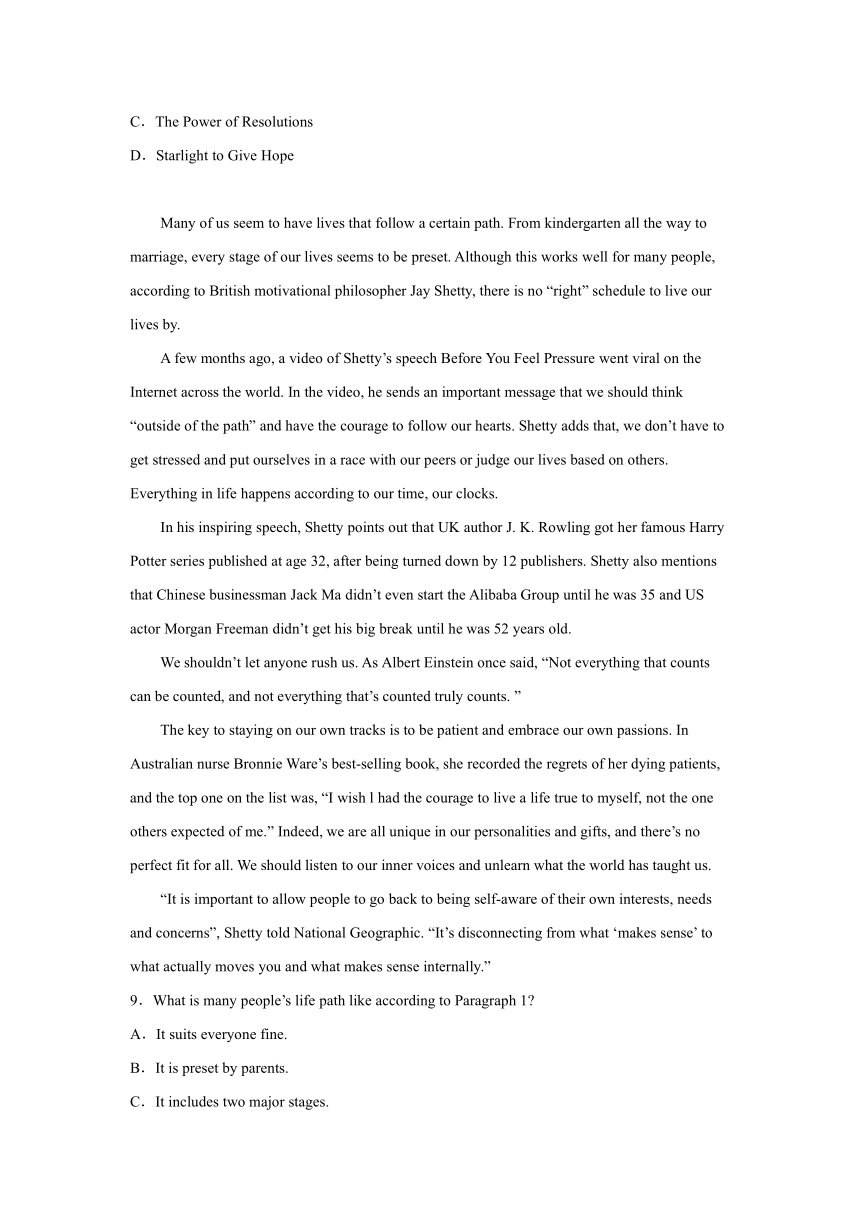 C．The Power of Resolutions

D．Starlight to Give Hope

Many of us seem to have lives that follow a certain path. From kindergarten all the way to marriage, every stage of our lives seems to be preset. Although this works well for many people, according to British motivational philosopher Jay Shetty, there is no “right” schedule to live our lives by.

A few months ago, a video of Shetty’s speech Before You Feel Pressure went viral on the Internet across the world. In the video, he sends an important message that we should think “outside of the path” and have the courage to follow our hearts. Shetty adds that, we don’t have to get stressed and put ourselves in a race with our peers or judge our lives based on others. Everything in life happens according to our time, our clocks.

In his inspiring speech, Shetty points out that UK author J. K. Rowling got her famous Harry Potter series published at age 32, after being turned down by 12 publishers. Shetty also mentions that Chinese businessman Jack Ma didn’t even start the Alibaba Group until he was 35 and US actor Morgan Freeman didn’t get his big break until he was 52 years old.

We shouldn’t let anyone rush us. As Albert Einstein once said, “Not everything that counts can be counted, and not everything that’s counted truly counts. ”

The key to staying on our own tracks is to be patient and embrace our own passions. In Australian nurse Bronnie Ware’s best-selling book, she recorded the regrets of her dying patients, and the top one on the list was, “I wish l had the courage to live a life true to myself, not the one others expected of me.” Indeed, we are all unique in our personalities and gifts, and there’s no perfect fit for all. We should listen to our inner voices and unlearn what the world has taught us.

“It is important to allow people to go back to being self-aware of their own interests, needs and concerns”, Shetty told National Geographic. “It’s disconnecting from what ‘makes sense’ to what actually moves you and what makes sense internally.”

9．What is many people’s life path like according to Paragraph 1?

A．It suits everyone fine.

B．It is preset by parents.

C．It includes two major stages.